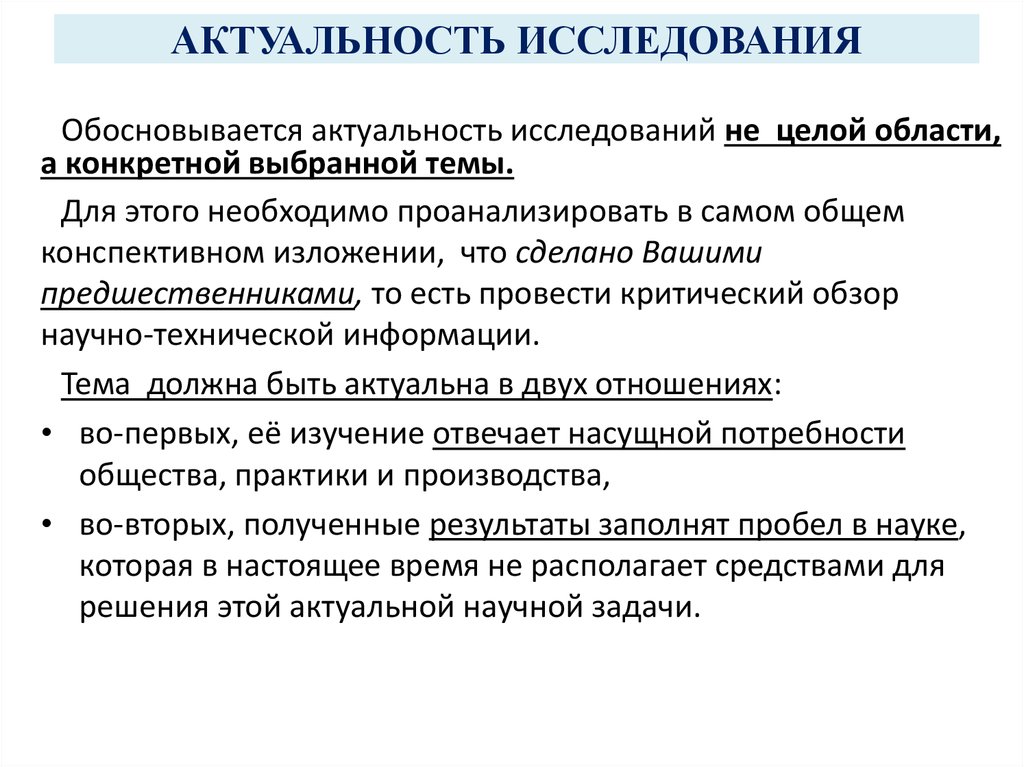 АКТУАЛЬНОСТЬ ИССЛЕДОВАНИЯ

Обосновывается актуальность исследований не целой области, а конкретной выбранной темы.

Для этого необходимо проанализировать в самом общем конспективном изложении, что сделано Вашими предшественниками, то есть провести критический обзор научно-технической информации.

Тема должна быть актуальна в двух отношениях:

• во-первых, её изучение отвечает насущной потребности общества, практики и производства,
• во-вторых, полученные результаты заполнят пробел в науке, которая в настоящее время не располагает средствами для решения этой актуальной научной задачи.